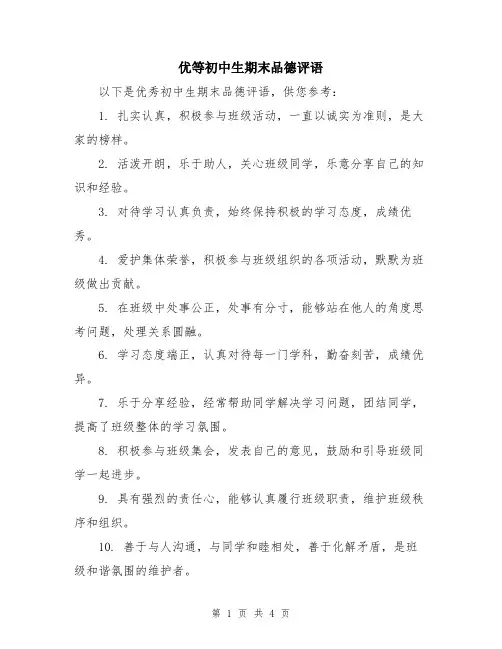 优等初中生期末品德评语

以下是优秀初中生期末品德评语，供您参考：

1. 扎实认真，积极参与班级活动，一直以诚实为准则，是大家的榜样。

2. 活泼开朗，乐于助人，关心班级同学，乐意分享自己的知识和经验。

3. 对待学习认真负责，始终保持积极的学习态度，成绩优秀。

4. 爱护集体荣誉，积极参与班级组织的各项活动，默默为班级做出贡献。

5. 在班级中处事公正，处事有分寸，能够站在他人的角度思考问题，处理关系圆融。

6. 学习态度端正，认真对待每一门学科，勤奋刻苦，成绩优异。

7. 乐于分享经验，经常帮助同学解决学习问题，团结同学，提高了班级整体的学习氛围。

8. 积极参与班级集会，发表自己的意见，鼓励和引导班级同学一起进步。

9. 具有强烈的责任心，能够认真履行班级职责，维护班级秩序和组织。

10. 善于与人沟通，与同学和睦相处，善于化解矛盾，是班级和谐氛围的维护者。

第 1 页 共 4 页